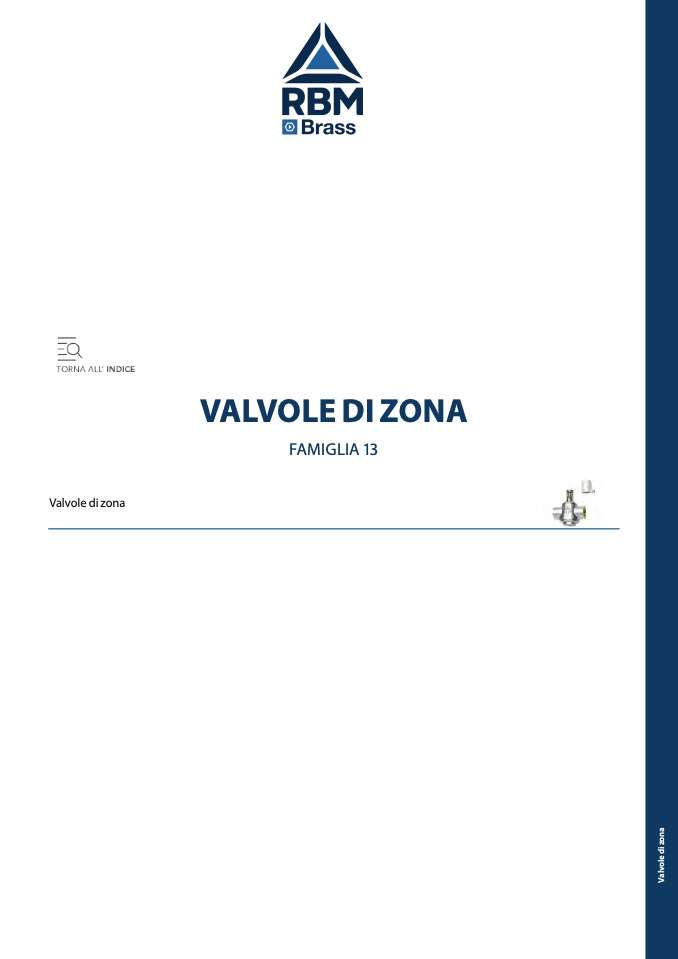 RBM
Brass

TORNA ALL' INDICE

VALVOLE DI ZONA

FAMIGLIA 13

Valvole di zona

Valvole di zona